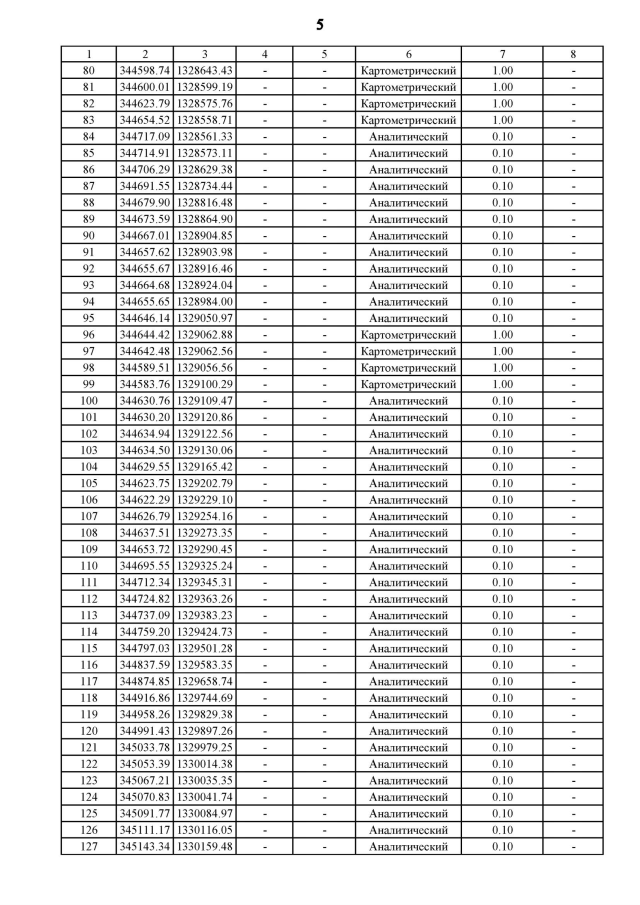 5

| 1 | 2 | 3 | 4 | 5 | 6 | 7 | 8 |
|---|---|---|---|---|---|---|---|
| 80 | 344598.74 | 1328643.43 | - | - | Картометрический | 1.00 | - |
| 81 | 344600.01 | 1328599.19 | - | - | Картометрический | 1.00 | - |
| 82 | 344623.79 | 1328575.76 | - | - | Картометрический | 1.00 | - |
| 83 | 344654.52 | 1328558.71 | - | - | Картометрический | 1.00 | - |
| 84 | 344717.09 | 1328561.33 | - | - | Аналитический | 0.10 | - |
| 85 | 344714.91 | 1328573.11 | - | - | Аналитический | 0.10 | - |
| 86 | 344706.29 | 1328629.38 | - | - | Аналитический | 0.10 | - |
| 87 | 344691.55 | 1328734.44 | - | - | Аналитический | 0.10 | - |
| 88 | 344679.90 | 1328816.48 | - | - | Аналитический | 0.10 | - |
| 89 | 344673.59 | 1328864.90 | - | - | Аналитический | 0.10 | - |
| 90 | 344667.01 | 1328904.85 | - | - | Аналитический | 0.10 | - |
| 91 | 344657.62 | 1328903.98 | - | - | Аналитический | 0.10 | - |
| 92 | 344655.67 | 1328916.46 | - | - | Аналитический | 0.10 | - |
| 93 | 344664.68 | 1328924.04 | - | - | Аналитический | 0.10 | - |
| 94 | 344655.65 | 1328984.00 | - | - | Аналитический | 0.10 | - |
| 95 | 344646.14 | 1329050.97 | - | - | Аналитический | 0.10 | - |
| 96 | 344644.42 | 1329062.88 | - | - | Картометрический | 1.00 | - |
| 97 | 344642.48 | 1329062.56 | - | - | Картометрический | 1.00 | - |
| 98 | 344589.51 | 1329056.56 | - | - | Картометрический | 1.00 | - |
| 99 | 344583.76 | 1329100.29 | - | - | Картометрический | 1.00 | - |
| 100 | 344630.76 | 1329109.47 | - | - | Аналитический | 0.10 | - |
| 101 | 344630.20 | 1329120.86 | - | - | Аналитический | 0.10 | - |
| 102 | 344634.94 | 1329122.56 | - | - | Аналитический | 0.10 | - |
| 103 | 344634.50 | 1329130.06 | - | - | Аналитический | 0.10 | - |
| 104 | 344629.55 | 1329165.42 | - | - | Аналитический | 0.10 | - |
| 105 | 344623.75 | 1329202.79 | - | - | Аналитический | 0.10 | - |
| 106 | 344622.29 | 1329229.10 | - | - | Аналитический | 0.10 | - |
| 107 | 344626.79 | 1329254.16 | - | - | Аналитический | 0.10 | - |
| 108 | 344637.51 | 1329273.35 | - | - | Аналитический | 0.10 | - |
| 109 | 344653.72 | 1329290.45 | - | - | Аналитический | 0.10 | - |
| 110 | 344695.55 | 1329325.24 | - | - | Аналитический | 0.10 | - |
| 111 | 344712.34 | 1329345.31 | - | - | Аналитический | 0.10 | - |
| 112 | 344724.82 | 1329363.26 | - | - | Аналитический | 0.10 | - |
| 113 | 344737.09 | 1329383.23 | - | - | Аналитический | 0.10 | - |
| 114 | 344759.20 | 1329424.73 | - | - | Аналитический | 0.10 | - |
| 115 | 344797.03 | 1329501.28 | - | - | Аналитический | 0.10 | - |
| 116 | 344837.59 | 1329583.35 | - | - | Аналитический | 0.10 | - |
| 117 | 344874.85 | 1329658.74 | - | - | Аналитический | 0.10 | - |
| 118 | 344916.86 | 1329744.69 | - | - | Аналитический | 0.10 | - |
| 119 | 344958.26 | 1329829.38 | - | - | Аналитический | 0.10 | - |
| 120 | 344991.43 | 1329897.26 | - | - | Аналитический | 0.10 | - |
| 121 | 345033.78 | 1329979.25 | - | - | Аналитический | 0.10 | - |
| 122 | 345053.39 | 1330014.38 | - | - | Аналитический | 0.10 | - |
| 123 | 345067.21 | 1330035.35 | - | - | Аналитический | 0.10 | - |
| 124 | 345070.83 | 1330041.74 | - | - | Аналитический | 0.10 | - |
| 125 | 345091.77 | 1330084.97 | - | - | Аналитический | 0.10 | - |
| 126 | 345111.17 | 1330116.05 | - | - | Аналитический | 0.10 | - |
| 127 | 345143.34 | 1330159.48 | - | - | Аналитический | 0.10 | - |